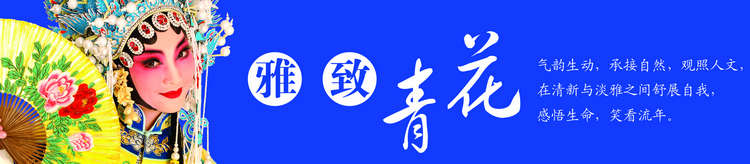 雅致青花

气韵生动，承接自然，观照人文，
在清新与淡雅之间舒展自我，
感悟生命，笑看流年。